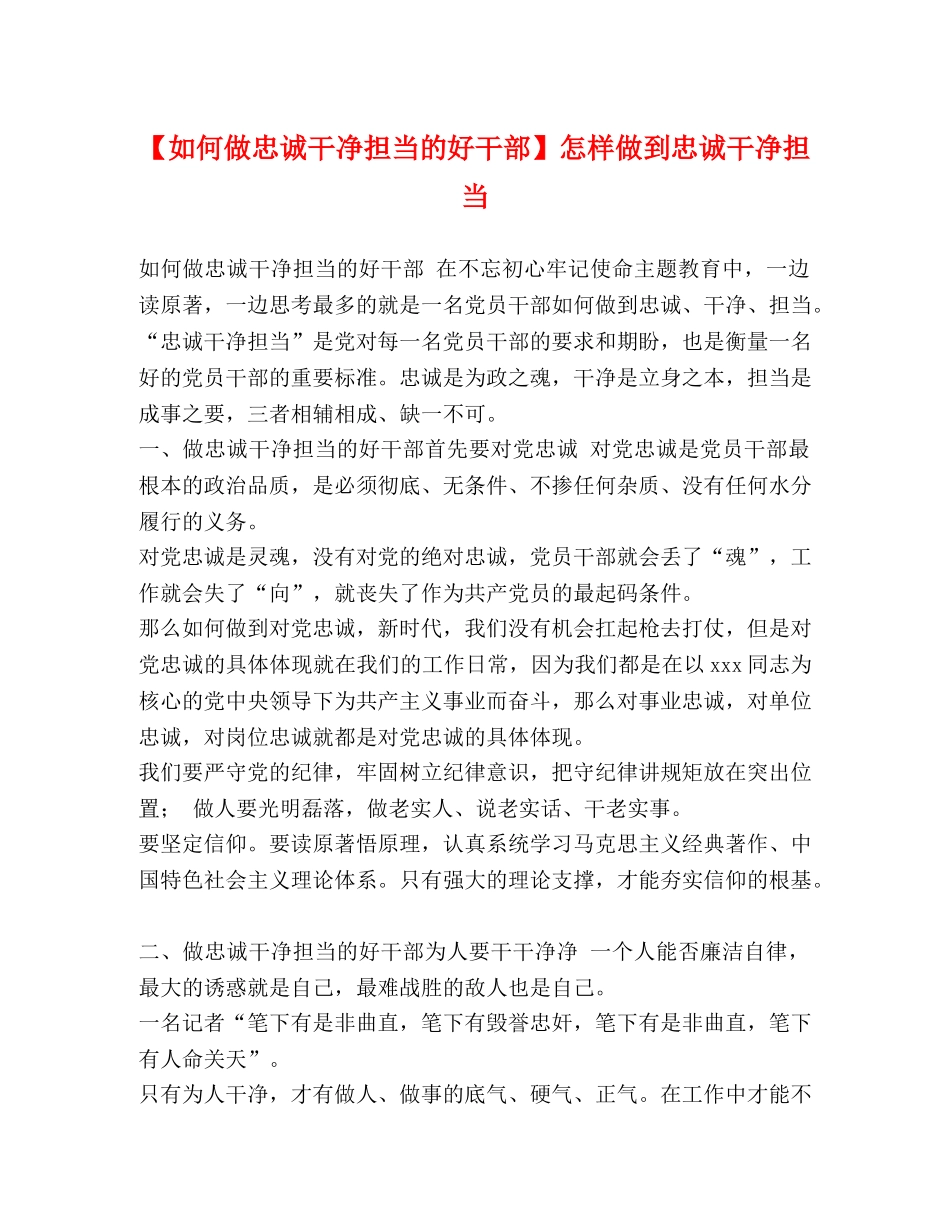 【如何做忠诚干净担当的好干部】怎样做到忠诚干净担当

如何做忠诚干净担当的好干部 在不忘初心牢记使命主题教育中，一边读原著，一边思考最多的就是一名党员干部如何做到忠诚、干净、担当。“忠诚干净担当”是党对每一名党员干部的要求和期盼，也是衡量一名好的党员干部的重要标准。忠诚是为政之魂，干净是立身之本，担当是成事之要，三者相辅相成、缺一不可。

一、做忠诚干净担当的好干部首先要对党忠诚 对党忠诚是党员干部最根本的政治品质，是必须彻底、无条件、不掺任何杂质、没有任何水分履行的义务。

对党忠诚是灵魂，没有对党的绝对忠诚，党员干部就会丢了“魂”，工作就会失了“向”，就丧失了作为共产党员的最起码条件。

那么如何做到对党忠诚，新时代，我们没有机会扛起枪去打仗，但是对党忠诚的具体体现就在我们的工作日常，因为我们都是在以 xxx 同志为核心的党中央领导下为共产主义事业而奋斗，那么对事业忠诚，对单位忠诚，对岗位忠诚就都是对党忠诚的具体体现。

我们要严守党的纪律，牢固树立纪律意识，把守纪律讲规矩放在突出位置； 做人要光明磊落，做老实人、说老实话、干老实事。

要坚定信仰。要读原著悟原理，认真系统学习马克思主义经典著作、中国特色社会主义理论体系。只有强大的理论支撑，才能夯实信仰的根基。

二、做忠诚干净担当的好干部为人要干干净净 一个人能否廉洁自律，最大的诱惑就是自己，最难战胜的敌人也是自己。

一名记者“笔下有是非曲直，笔下有毁誉忠奸，笔下有是非曲直，笔下有人命关天”。

只有为人干净，才有做人、做事的底气、硬气、正气。在工作中才能不